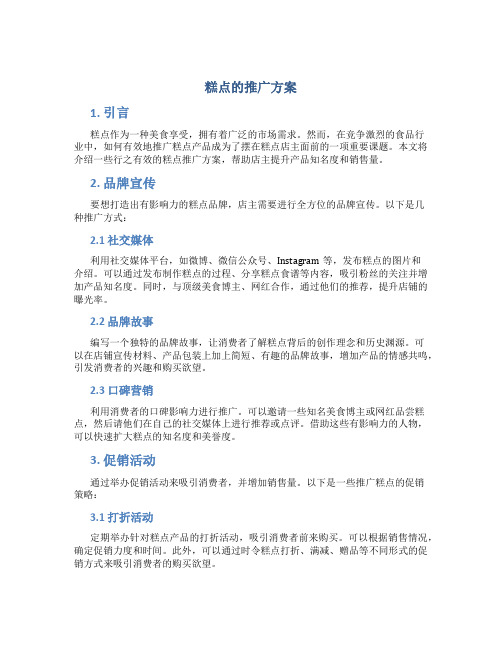 糕点的推广方案

1. 引言

糕点作为一种美食享受，拥有着广泛的市场需求。然而，在竞争激烈的食品行业中，如何有效地推广糕点产品成为了摆在糕点店主面前的一项重要课题。本文将介绍一些行之有效的糕点推广方案，帮助店主提升产品知名度和销售量。

2. 品牌宣传

要想打造出有影响力的糕点品牌，店主需要进行全方位的品牌宣传。以下是几种推广方式：

2.1 社交媒体

利用社交媒体平台，如微博、微信公众号、Instagram 等，发布糕点的图片和介绍。可以通过发布制作糕点的过程、分享糕点食谱等内容，吸引粉丝的关注并增加产品知名度。同时，与顶级美食博主、网红合作，通过他们的推荐，提升店铺的曝光率。

2.2 品牌故事

编写一个独特的品牌故事，让消费者了解糕点背后的创作理念和历史渊源。可以在店铺宣传材料、产品包装上加上简短、有趣的品牌故事，增加产品的情感共鸣，引发消费者的兴趣和购买欲望。

2.3 口碑营销

利用消费者的口碑影响力进行推广。可以邀请一些知名美食博主或网红品尝糕点，然后请他们在自己的社交媒体上进行推荐或点评。借助这些有影响力的人物，可以快速扩大糕点的知名度和美誉度。

3. 促销活动

通过举办促销活动来吸引消费者，并增加销售量。以下是一些推广糕点的促销策略：

3.1 打折活动

定期举办针对糕点产品的打折活动，吸引消费者前来购买。可以根据销售情况，确定促销力度和时间。此外，可以通过时令糕点打折、满减、赠品等不同形式的促销方式来吸引消费者的购买欲望。